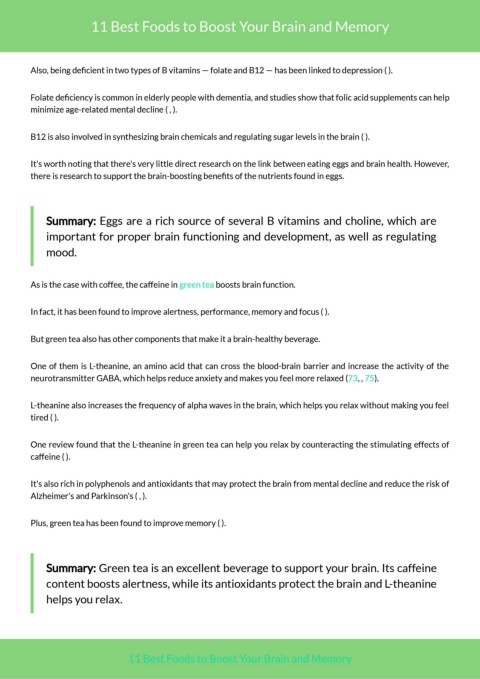 11 Best Foods to Boost Your Brain and Memory

Also, being deficient in two types of B vitamins — folate and B12 — has been linked to depression ( ).

Folate deficiency is common in elderly people with dementia, and studies show that folic acid supplements can help minimize age-related mental decline ( , ).

B12 is also involved in synthesizing brain chemicals and regulating sugar levels in the brain ( ).

It's worth noting that there's very little direct research on the link between eating eggs and brain health. However, there is research to support the brain-boosting benefits of the nutrients found in eggs.

Summary: Eggs are a rich source of several B vitamins and choline, which are important for proper brain functioning and development, as well as regulating mood.

As is the case with coffee, the caffeine in green tea boosts brain function.

In fact, it has been found to improve alertness, performance, memory and focus ( ).

But green tea also has other components that make it a brain-healthy beverage.

One of them is L-theanine, an amino acid that can cross the blood-brain barrier and increase the activity of the neurotransmitter GABA, which helps reduce anxiety and makes you feel more relaxed (73, , 75).

L-theanine also increases the frequency of alpha waves in the brain, which helps you relax without making you feel tired ( ).

One review found that the L-theanine in green tea can help you relax by counteracting the stimulating effects of caffeine ( ).

It's also rich in polyphenols and antioxidants that may protect the brain from mental decline and reduce the risk of Alzheimer's and Parkinson's ( , ).

Plus, green tea has been found to improve memory ( ).

Summary: Green tea is an excellent beverage to support your brain. Its caffeine content boosts alertness, while its antioxidants protect the brain and L-theanine helps you relax.

11 Best Foods to Boost Your Brain and Memory